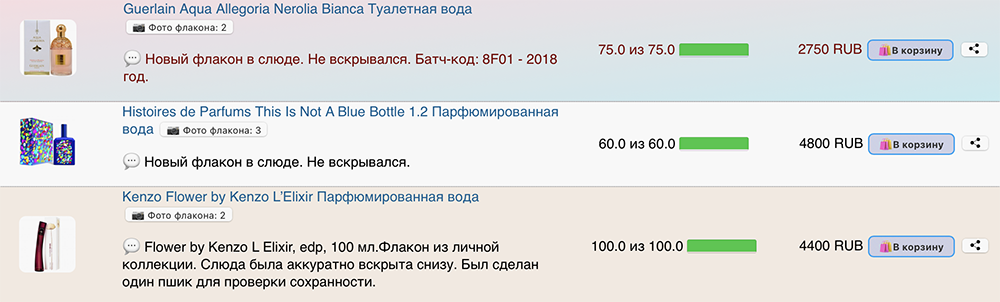 Guerlain Aqua Allegoria Nerolia Bianca Туалетная вода
Фото флакона: 2

Новый флакон в слюде. Не вскрывался. Батч-код: 8F01 - 2018 год.

75.0 из 75.0

2750 RUB

В корзину

Histoires de Parfums This Is Not A Blue Bottle 1.2 Парфюмированная вода
Фото флакона: 3

Новый флакон в слюде. Не вскрывался.

60.0 из 60.0

4800 RUB

В корзину

Kenzo Flower by Kenzo L'Elixir Парфюмированная вода
Фото флакона: 2

Flower by Kenzo L Elixir, edp, 100 мл.Флакон из личной коллекции. Слюда была аккуратно вскрыта снизу. Был сделан один пшик для проверки сохранности.

100.0 из 100.0

4400 RUB

В корзину